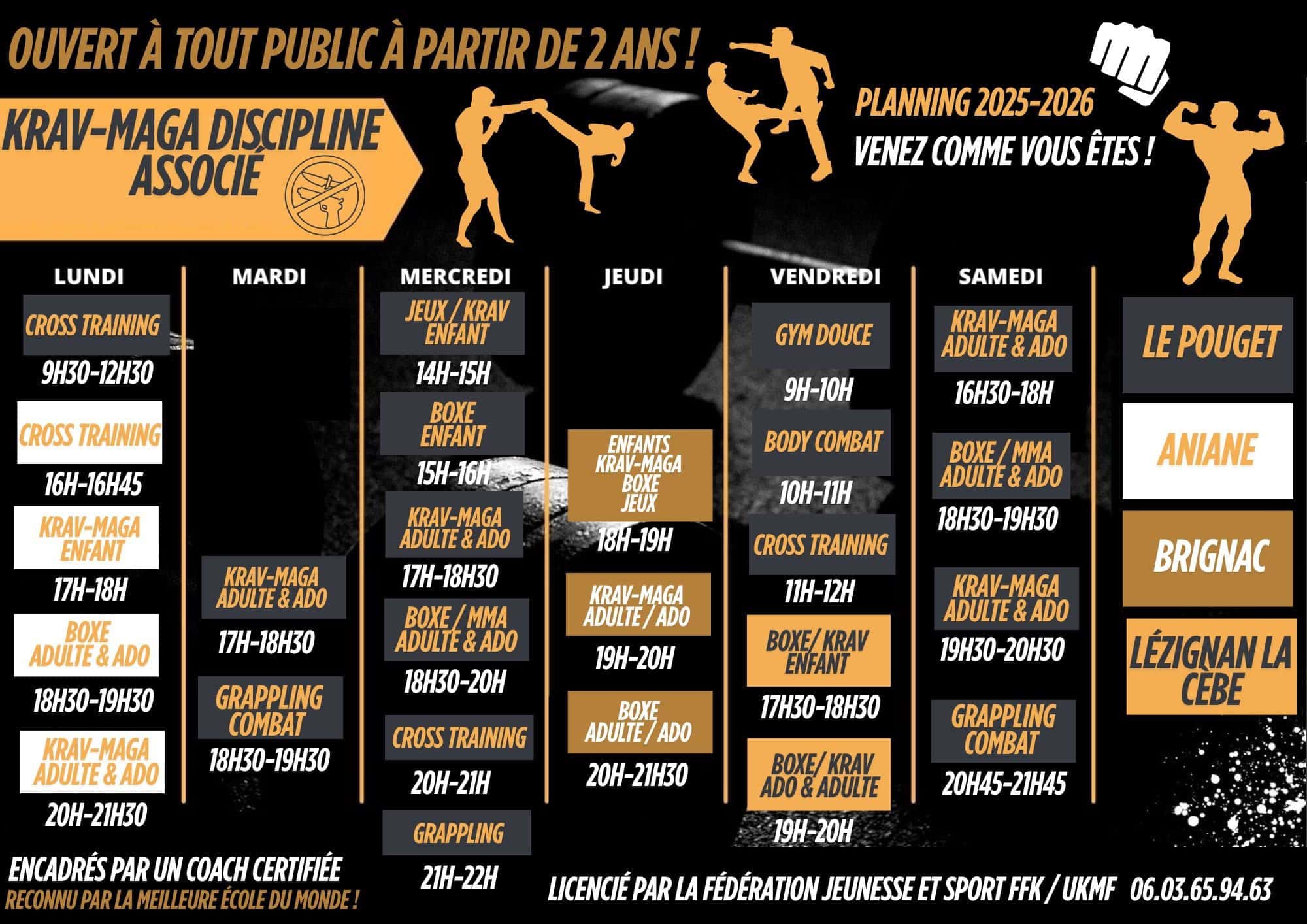 OUVERT À TOUT PUBLIC À PARTIR DE 2 ANS !

KRAV-MAGA DISCIPLINE ASSOCIÉ

PLANNING 2025-2026

VENEZ COMME VOUS ÊTES !

LUNDI

CROSS TRAINING
9H30-12H30

CROSS TRAINING
16H-16H45

KRAV-MAGA ENFANT
17H-18H

BOXE ADULTE & ADO
18H30-19H30

KRAV-MAGA ADULTE & ADO
20H-21H30

MARDI

KRAV-MAGA ADULTE & ADO
17H-18H30

GRAPPLING COMBAT
18H30-19H30

MERCREDI

JEUX / KRAV ENFANT
14H-15H

BOXE ENFANT
15H-16H

KRAV-MAGA ADULTE & ADO
17H-18H30

BOXE / MMA ADULTE & ADO
18H30-20H

CROSS TRAINING
20H-21H

GRAPPLING
21H-22H

JEUDI

ENFANTS KRAV-MAGA BOXE JEUX
18H-19H

KRAV-MAGA ADULTE / ADO
19H-20H

BOXE ADULTE / ADO
20H-21H30

VENDREDI

GYM DOUCE
9H-10H

BODY COMBAT
10H-11H

CROSS TRAINING
11H-12H

BOXE/ KRAV ENFANT
17H30-18H30

BOXE/ KRAV ADO & ADULTE
19H-20H

SAMEDI

KRAV-MAGA ADULTE & ADO
16H30-18H

BOXE / MMA ADULTE & ADO
18H30-19H30

KRAV-MAGA ADULTE & ADO
19H30-20H30

GRAPPLING COMBAT
20H45-21H45

LE POUGET

ANIANE

BRIGNAC

LÉZIGNAN LA CÈBE

ENCADRÉS PAR UN COACH CERTIFIÉE
RECONNU PAR LA MEILLEURE ÉCOLE DU MONDE !

LICENCIÉ PAR LA FÉDÉRATION JEUNESSE ET SPORT FFK / UKMF 06.03.65.94.63